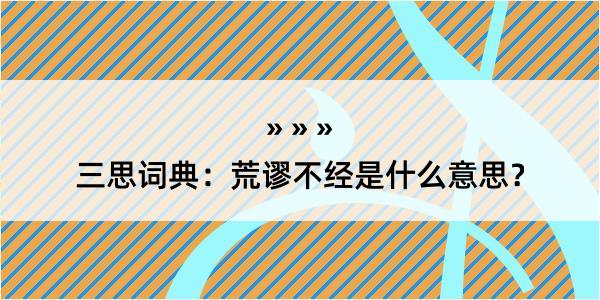 » » »
三思词典：荒谬不经是什么意思？